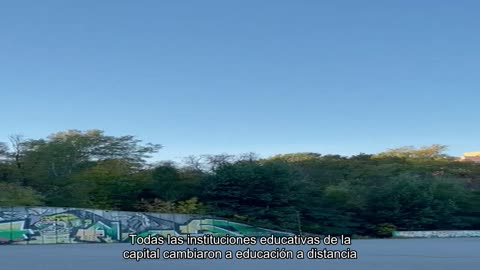 Todas las instituciones educativas de la capital cambiaron a educación a distancia